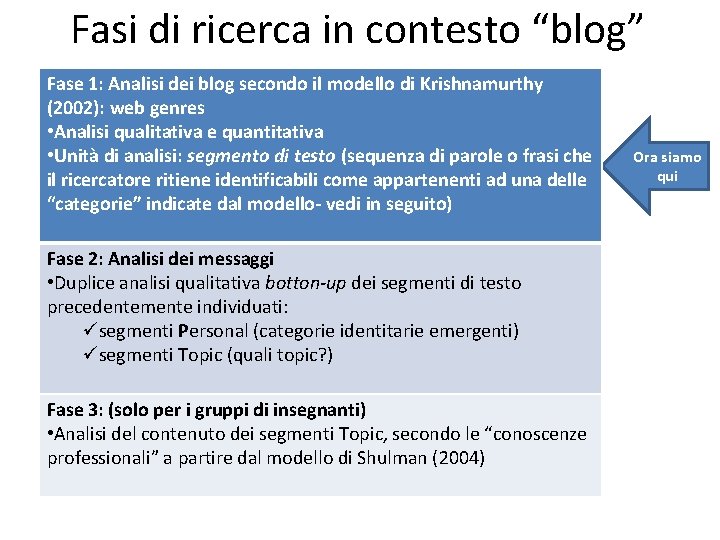 Fasi di ricerca in contesto “blog”

Fase 1: Analisi dei blog secondo il modello di Krishnamurthy (2002): web genres
•Analisi qualitativa e quantitativa
•Unità di analisi: segmento di testo (sequenza di parole o frasi che il ricercatore ritiene identificabili come appartenenti ad una delle “categorie” indicate dal modello- vedi in seguito)

Ora siamo qui

Fase 2: Analisi dei messaggi
•Duplice analisi qualitativa botton-up dei segmenti di testo precedentemente individuati:
✓segmenti Personal (categorie identitarie emergenti)
✓segmenti Topic (quali topic?)

Fase 3: (solo per i gruppi di insegnanti)
•Analisi del contenuto dei segmenti Topic, secondo le “conoscenze professionali” a partire dal modello di Shulman (2004)